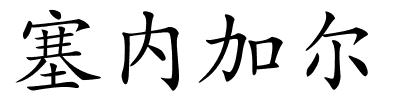 塞内加尔